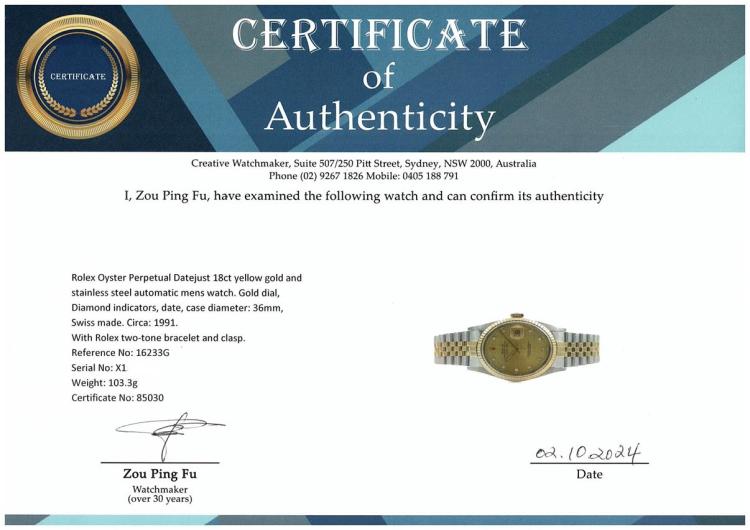 CERTIFICATE

CERTIFICATE
of
Authenticity

Creative Watchmaker, Suite 507/250 Pitt Street, Sydney, NSW 2000, Australia
Phone (02) 9267 1826 Mobile: 0405 188 791

I, Zou Ping Fu, have examined the following watch and can confirm its authenticity

Rolex Oyster Perpetual Datejust 18ct yellow gold and stainless steel automatic mens watch. Gold dial, Diamond indicators, date, case diameter: 36mm, Swiss made. Circa: 1991.
With Rolex two-tone bracelet and clasp.
Reference No: 16233G
Serial No: X1
Weight: 103.3g
Certificate No: 85030

Zou Ping Fu
Watchmaker
(over 30 years)

02.10.2024
Date